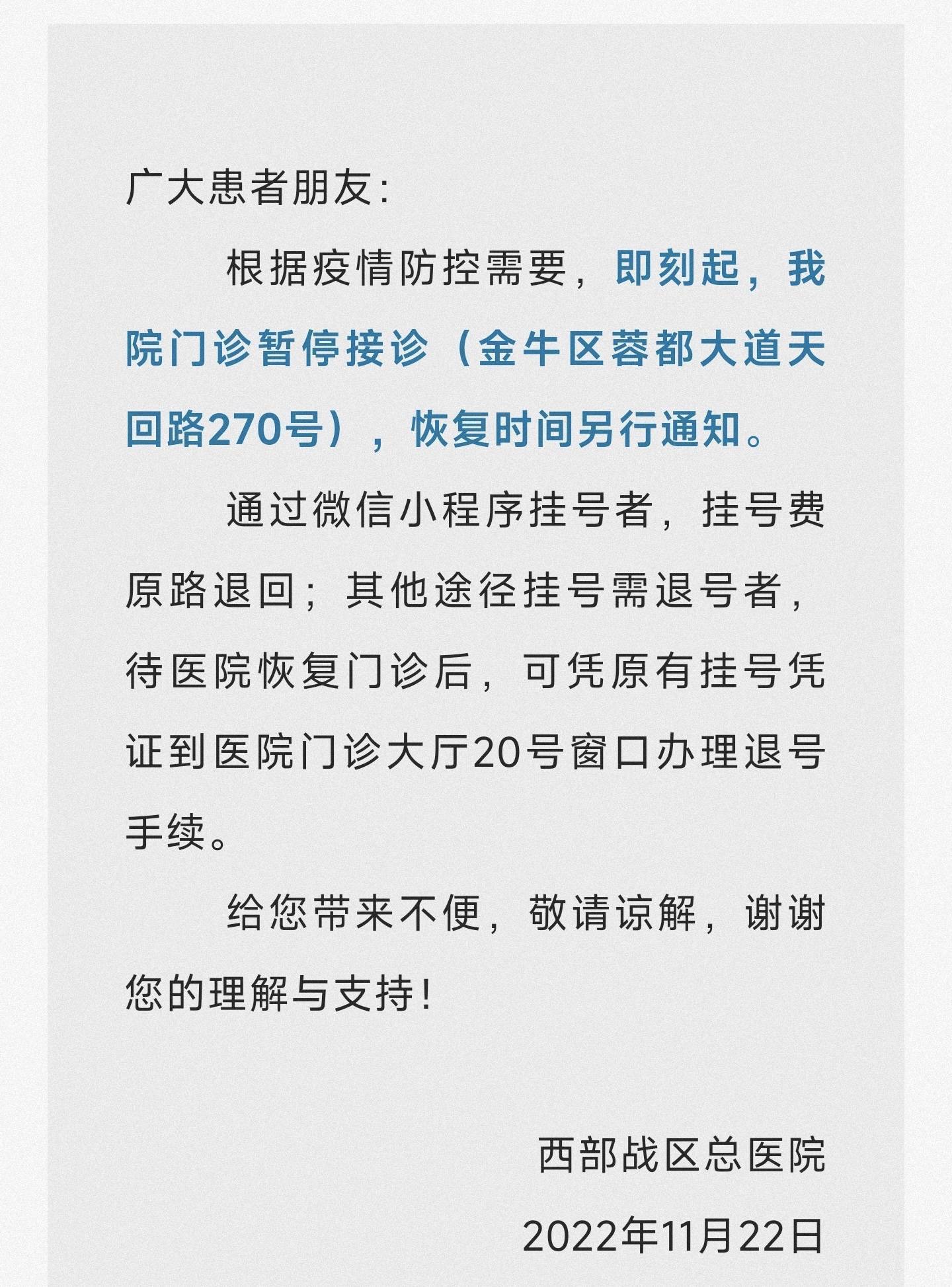 广大患者朋友:

根据疫情防控需要，即刻起，我院门诊暂停接诊（金牛区蓉都大道天回路270号），恢复时间另行通知。

通过微信小程序挂号者，挂号费原路退回；其他途径挂号需退号者，待医院恢复门诊后，可凭原有挂号凭证到医院门诊大厅20号窗口办理退号手续。

给您带来不便，敬请谅解，谢谢您的理解与支持！

西部战区总医院

2022年11月22日